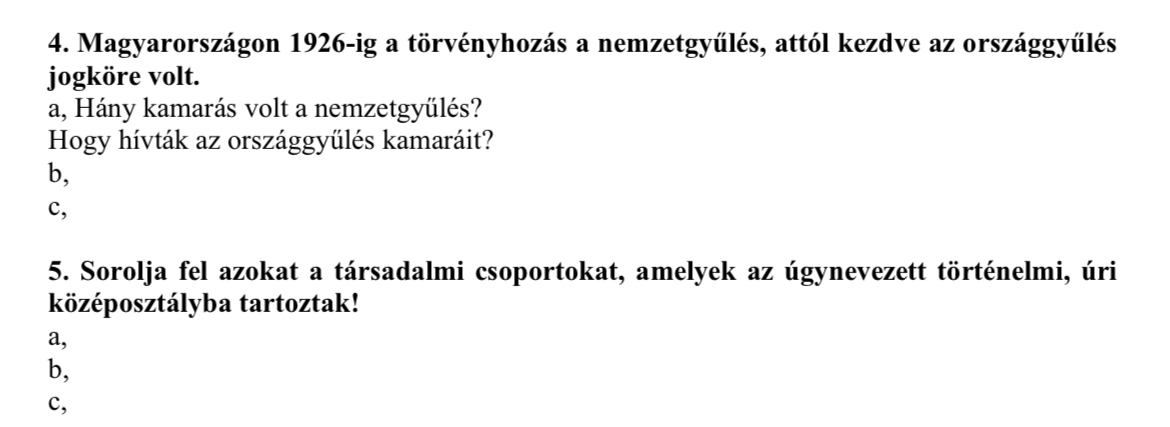 4. Magyarországon 1926-ig a törvényhozás a nemzetgyűlés, attól kezdve az országgyűlés jogköre volt.

a, Hány kamarás volt a nemzetgyűlés?
Hogy hívták az országgyűlés kamaráit?
b,
c,

5. Sorolja fel azokat a társadalmi csoportokat, amelyek az úgynevezett történelmi, úri középosztályba tartoztak!

a,
b,
c,